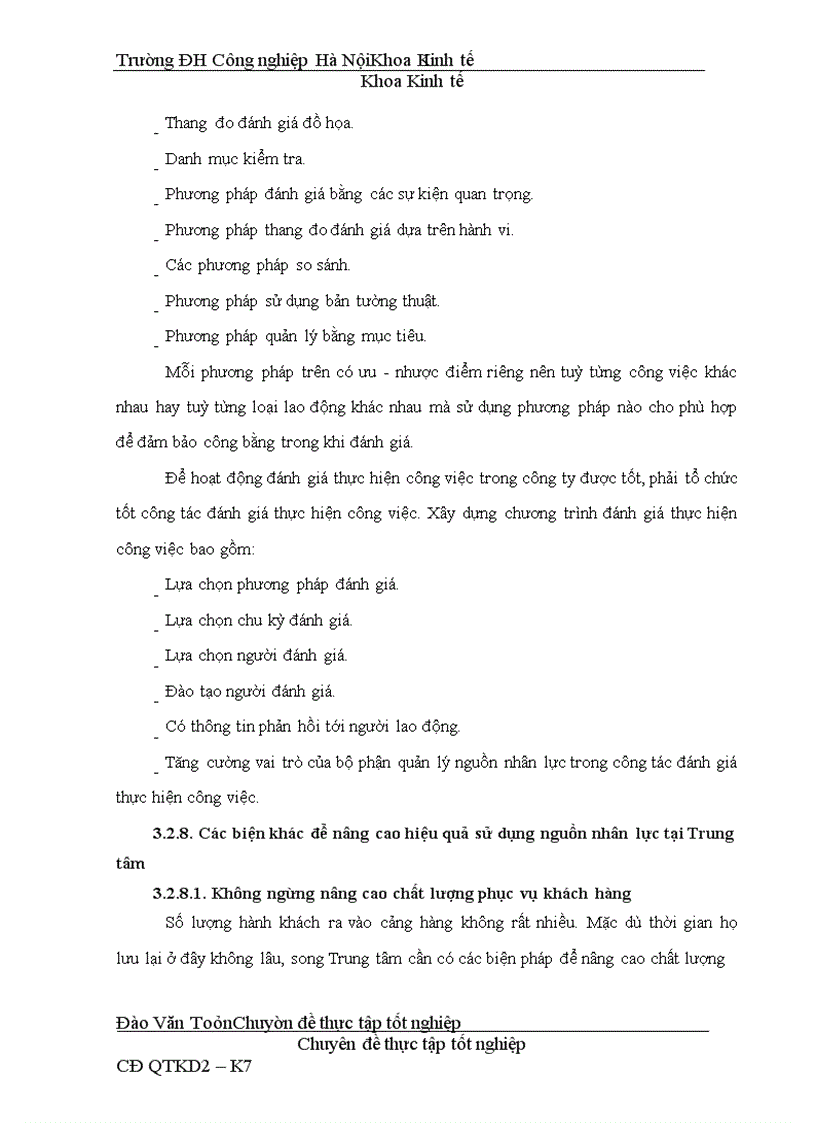 Trường ĐH Công nghiệp Hà NộiKhoa Kinh tế
Khoa Kinh tế

- Thang đo đánh giá đồ họa.

- Danh mục kiểm tra.

- Phương pháp đánh giá bằng các sự kiện quan trọng.

- Phương pháp thang đo đánh giá dựa trên hành vi.

- Các phương pháp so sánh.

- Phương pháp sử dụng bản tường thuật.

- Phương pháp quản lý bằng mục tiêu.

Mỗi phương pháp trên có ưu - nhược điểm riêng nên tuỳ từng công việc khác nhau hay tuỳ từng loại lao động khác nhau mà sử dụng phương pháp nào cho phù hợp để đảm bảo công bằng trong khi đánh giá.

Để hoạt động đánh giá thực hiện công việc trong công ty được tốt, phải tổ chức tốt công tác đánh giá thực hiện công việc. Xây dựng chương trình đánh giá thực hiện công việc bao gồm:

- Lựa chọn phương pháp đánh giá.

- Lựa chọn chu kỳ đánh giá.

- Lựa chọn người đánh giá.

- Đào tạo người đánh giá.

- Có thông tin phản hồi tới người lao động.

- Tăng cường vai trò của bộ phận quản lý nguồn nhân lực trong công tác đánh giá thực hiện công việc.

3.2.8. Các biện khác để nâng cao hiệu quả sử dụng nguồn nhân lực tại Trung tâm

3.2.8.1. Không ngừng nâng cao chất lượng phục vụ khách hàng

Số lượng hành khách ra vào cảng hàng không rất nhiều. Mặc dù thời gian họ lưu lại ở đây không lâu, song Trung tâm cần có các biện pháp để nâng cao chất lượng

Đào Văn ToảnChuyên đề thực tập tốt nghiệp
Chuyên đề thực tập tốt nghiệp
CĐ QTKD2 – K7